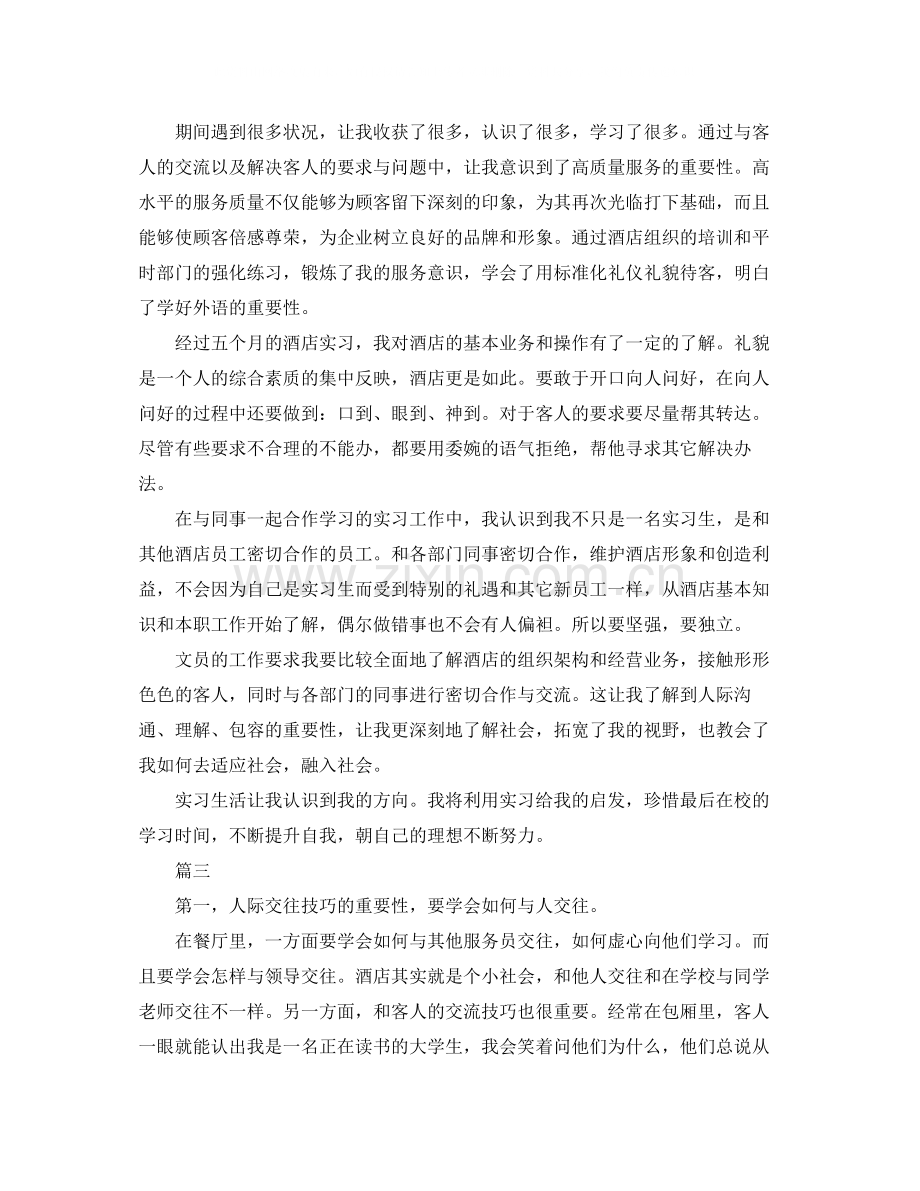 期间遇到很多状况，让我收获了很多，认识了很多，学习了很多。通过与客人的交流以及解决客人的要求与问题中，让我意识到了高质量服务的重要性。高水平的服务质量不仅能够为顾客留下深刻的印象，为其再次光临打下基础，而且能够使顾客倍感尊荣，为企业树立良好的品牌和形象。通过酒店组织的培训和平时部门的强化练习，锻炼了我的服务意识，学会了用标准化礼仪礼貌待客，明白了学好外语的重要性。

经过五个月的酒店实习，我对酒店的基本业务和操作有了一定的了解。礼貌是一个人的综合素质的集中反映，酒店更是如此。要敢于开口向人问好，在向人问好的过程中还要做到：口到、眼到、神到。对于客人的要求要尽量帮其转达。尽管有些要求不合理的不能办，都要用委婉的语气拒绝，帮他寻求其它解决办法。

在与同事一起合作学习的实习工作中，我认识到我不只是一名实习生，是和其他酒店员工密切合作的员工。和各部门同事密切合作，维护酒店形象和创造利益，不会因为自己是实习生而受到特别的礼遇和其它新员工一样，从酒店基本知识和本职工作开始了解，偶尔做错事也不会有人偏袒。所以要坚强，要独立。

文员的工作要求我要比较全面地了解酒店的组织架构和经营业务，接触形形色色的客人，同时与各部门的同事进行密切合作与交流。这让我了解到人际沟通、理解、包容的重要性，让我更深刻地了解社会，拓宽了我的视野，也教会了我如何去适应社会，融入社会。

实习生活让我认识到我的方向。我将利用实习给我的启发，珍惜最后在校的学习时间，不断提升自我，朝自己的理想不断努力。

篇三

第一，人际交往技巧的重要性，要学会如何与人交往。

在餐厅里，一方面要学会如何与其他服务员交往，如何虚心向他们学习。而且要学会怎样与领导交往。酒店其实就是个小社会，和他人交往和在学校与同学老师交往不一样。另一方面，和客人的交流技巧也很重要。经常在包厢里，客人一眼就能认出我是一名正在读书的大学生，我会笑着问他们为什么，他们总说从

www.zixin.com.cn